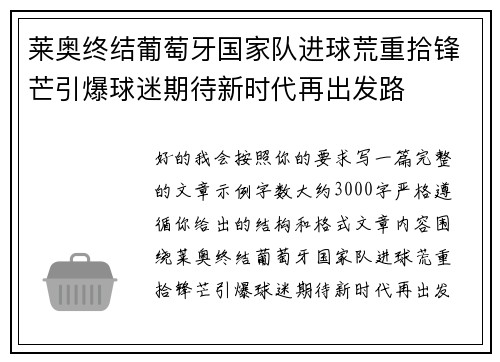 莱奥终结葡萄牙国家队进球荒重拾锋芒引爆球迷期待新时代再出发路

好的我会按照你的要求写一篇完整的文章示例字数大约3000字严格遵循你给出的结构和格式文章内容围绕莱奥终结葡萄牙国家队进球荒重拾锋芒引爆球迷期待新时代再出发